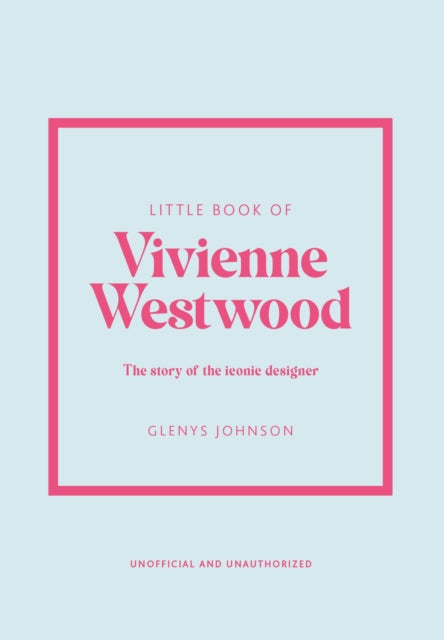 LITTLE BOOK OF

Vivienne Westwood

The story of the iconic designer

GLENYS JOHNSON

UNOFFICIAL AND UNAUTHORIZED